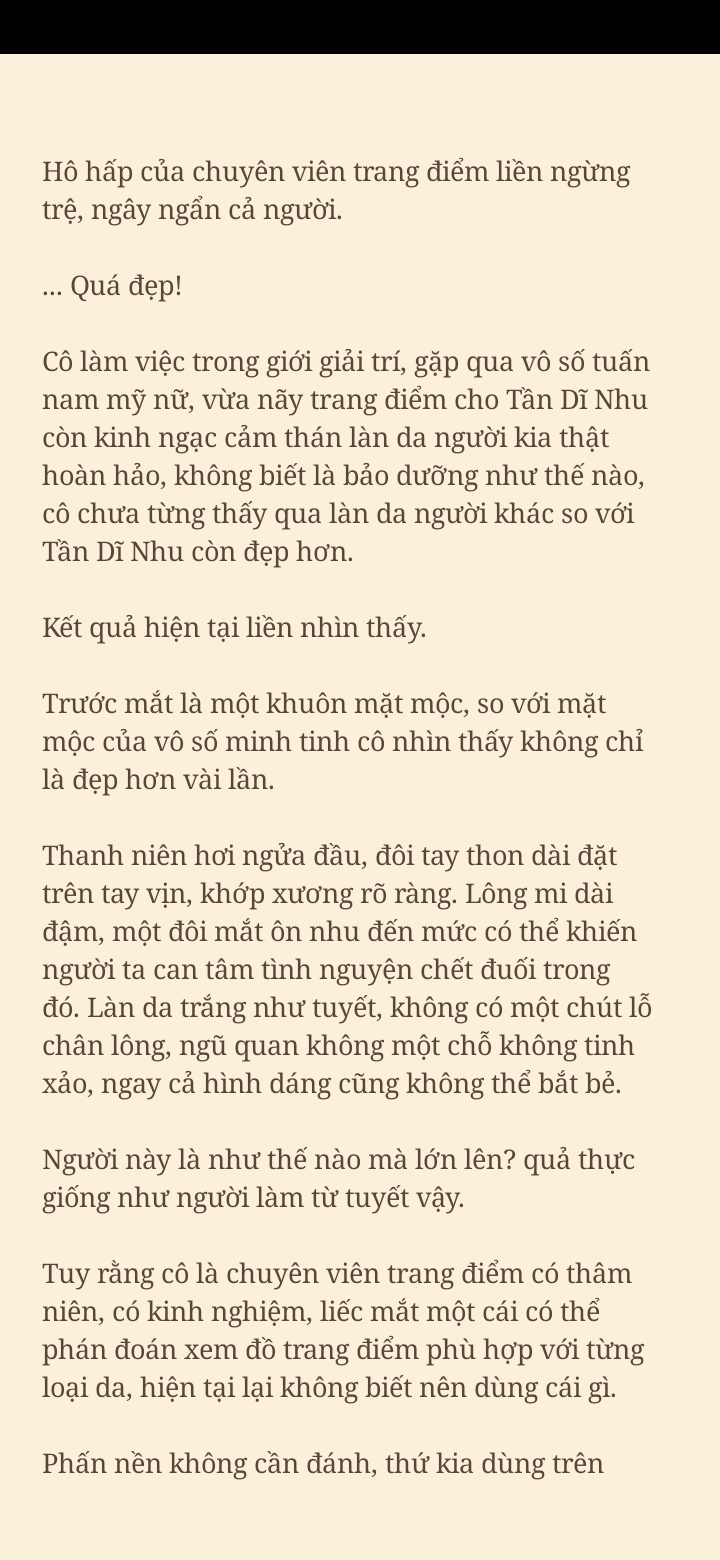 Hô hấp của chuyên viên trang điểm liền ngừng trệ, ngây ngẩn cả người.

... Quá đẹp!

Cô làm việc trong giới giải trí, gặp qua vô số tuấn nam mỹ nữ, vừa nãy trang điểm cho Tần Dĩ Nhu còn kinh ngạc cảm thán làn da người kia thật hoàn hảo, không biết là bảo dưỡng như thế nào, cô chưa từng thấy qua làn da người khác so với Tần Dĩ Nhu còn đẹp hơn.

Kết quả hiện tại liền nhìn thấy.

Trước mắt là một khuôn mặt mộc, so với mặt mộc của vô số minh tinh cô nhìn thấy không chỉ là đẹp hơn vài lần.

Thanh niên hơi ngửa đầu, đôi tay thon dài đặt trên tay vịn, khớp xương rõ ràng. Lông mi dài đậm, một đôi mắt ôn nhu đến mức có thể khiến người ta can tâm tình nguyện chết đuối trong đó. Làn da trắng như tuyết, không có một chút lỗ chân lông, ngũ quan không một chỗ không tinh xảo, ngay cả hình dáng cũng không thể bắt bẻ.

Người này là như thế nào mà lớn lên? quả thực giống như người làm từ tuyết vậy.

Tuy rằng cô là chuyên viên trang điểm có thâm niên, có kinh nghiệm, liếc mắt một cái có thể phán đoán xem đồ trang điểm phù hợp với từng loại da, hiện tại lại không biết nên dùng cái gì.

Phấn nền không cần đánh, thứ kia dùng trên